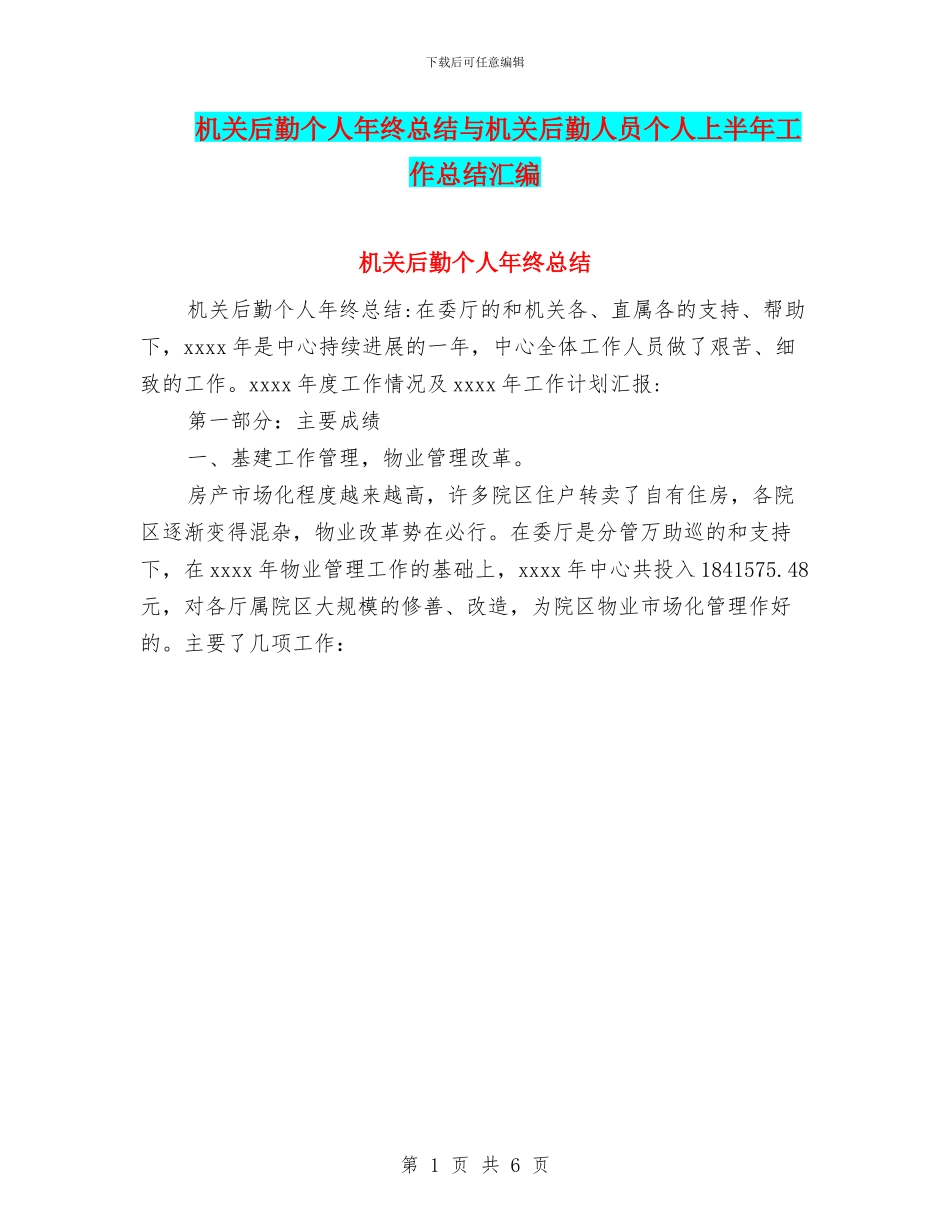 下载后可任意编辑

机关后勤个人年终总结与机关后勤人员个人上半年工作总结汇编

机关后勤个人年终总结

机关后勤个人年终总结:在委厅的和机关各、直属各的支持、帮助下，xxxx 年是中心持续进展的一年，中心全体工作人员做了艰苦、细致的工作。xxxx 年度工作情况及 xxxx 年工作计划汇报:

第一部分：主要成绩

一、基建工作管理，物业管理改革。

房产市场化程度越来越高，许多院区住户转卖了自有住房，各院区逐渐变得混杂，物业改革势在必行。在委厅是分管万助巡的和支持下，在 xxxx 年物业管理工作的基础上，xxxx 年中心共投入 1841575.48 元，对各厅属院区大规模的修善、改造，为院区物业市场化管理作好的。主要了几项工作：

第 1 页 共 6 页